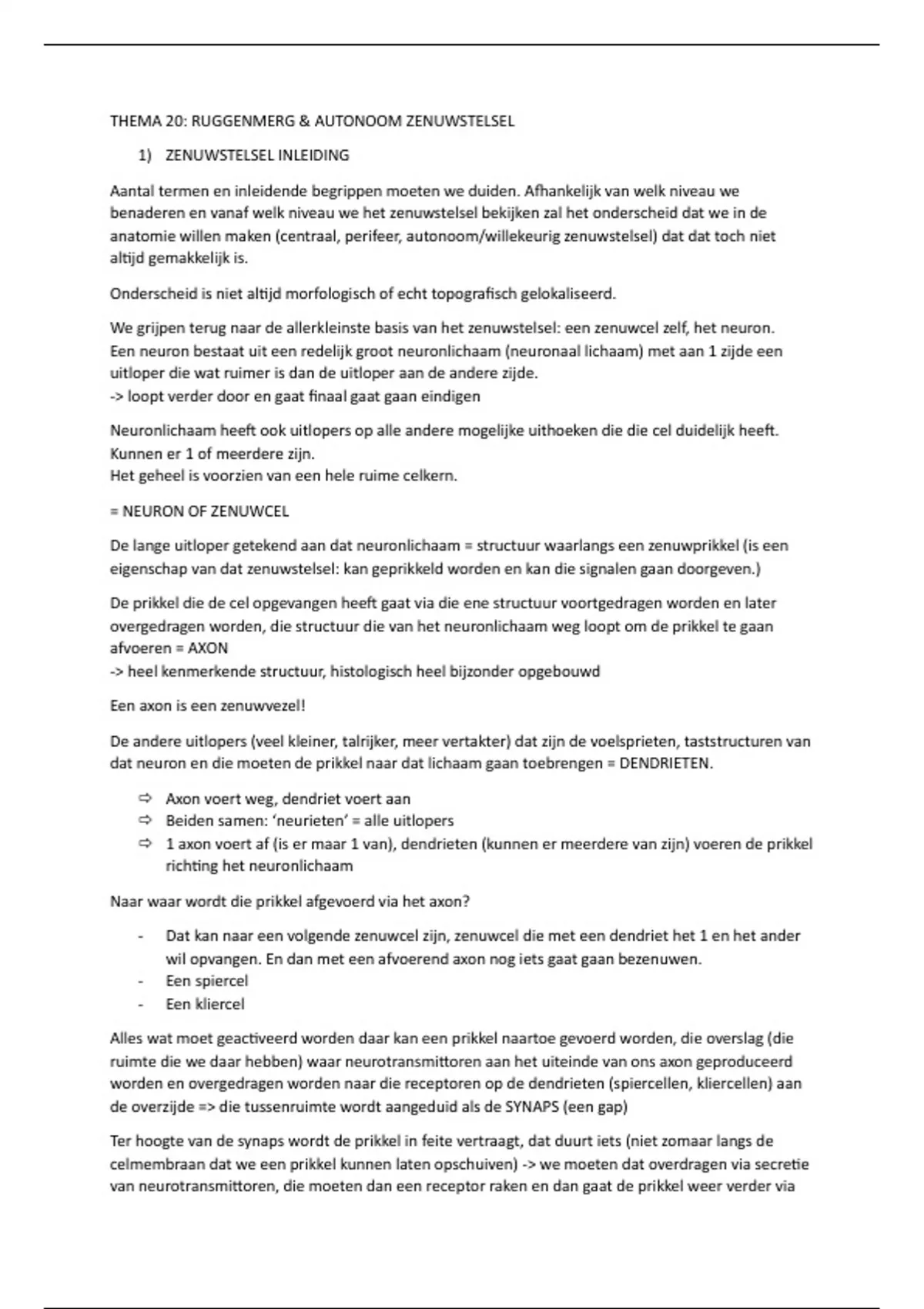 THEMA 20: RUGGENMERG & AUTONOOM ZENUWSTELSEL

1) ZENUWSTELSEL INLEIDING

Aantal termen en inleidende begrippen moeten we duiden. Afhankelijk van welk niveau we benaderen en vanaf welk niveau we het zenuwstelsel bekijken zal het onderscheid dat we in de anatomie willen maken (centraal, perifeer, autonoom/willekeurig zenuwstelsel) dat dat toch niet altijd gemakkelijk is.

Onderscheid is niet altijd morfologisch of echt topografisch gelokaliseerd.

We grijpen terug naar de allerkleinste basis van het zenuwstelsel: een zenuwcel zelf, het neuron. Een neuron bestaat uit een redelijk groot neuronlichaam (neuronaal lichaam) met aan 1 zijde een uitloper die wat ruimer is dan de uitloper aan de andere zijde.
-> loopt verder door en gaat finaal gaat gaan eindigen

Neuronlichaam heeft ook uitlopers op alle andere mogelijke uithoeken die die cel duidelijk heeft. Kunnen er 1 of meerdere zijn.
Het geheel is voorzien van een hele ruime celkern.

= NEURON OF ZENUWCEL

De lange uitloper getekend aan dat neuronlichaam = structuur waarlangs een zenuwprikkel (is een eigenschap van dat zenuwstelsel: kan geprikkeld worden en kan die signalen gaan doorgeven.)

De prikkel die de cel opgevangen heeft gaat via die ene structuur voortgedragen worden en later overgedragen worden, die structuur die van het neuronlichaam weg loopt om de prikkel te gaan afvoeren = AXON
-> heel kenmerkende structuur, histologisch heel bijzonder opgebouwd

Een axon is een zenuwvezel!

De andere uitlopers (veel kleiner, talrijker, meer vertakter) dat zijn de voelsprieten, taststructuren van dat neuron en die moeten de prikkel naar dat lichaam gaan toebrengen = DENDRIETEN.

⇨ Axon voert weg, dendriet voert aan
⇨ Beiden samen: 'neurieten' = alle uitlopers
⇨ 1 axon voert af (is er maar 1 van), dendrieten (kunnen er meerdere van zijn) voeren de prikkel richting het neuronlichaam

Naar waar wordt die prikkel afgevoerd via het axon?

- Dat kan naar een volgende zenuwcel zijn, zenuwcel die met een dendriet het 1 en het ander wil opvangen. En dan met een afvoerend axon nog iets gaat gaan bezenuwen.
- Een spiercel
- Een kliercel

Alles wat moet geactiveerd worden daar kan een prikkel naartoe gevoerd worden, die overslag (die ruimte die we daar hebben) waar neurotransmittoren aan het uiteinde van ons axon geproduceerd worden en overgedragen worden naar die receptoren op de dendrieten (spiercellen, kliercellen) aan de overzijde => die tussenruimte wordt aangeduid als de SYNAPS (een gap)

Ter hoogte van de synaps wordt de prikkel in feite vertraagt, dat duurt iets (niet zomaar langs de celmembraan dat we een prikkel kunnen laten opschuiven) -> we moeten dat overdragen via secretie van neurotransmittoren, die moeten dan een receptor raken en dan gaat de prikkel weer verder via